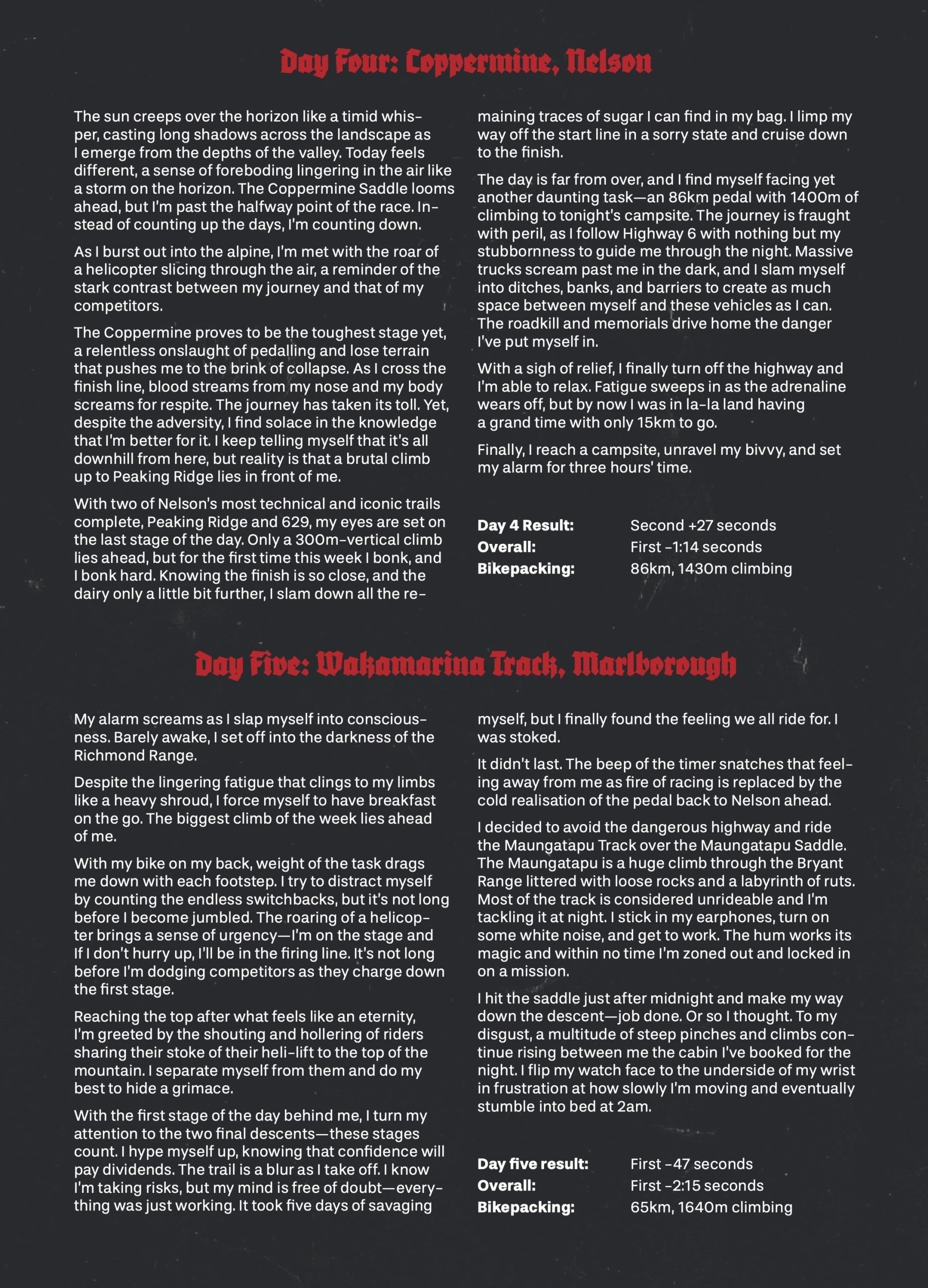 Day Four: Coppermine, Nelson

The sun creeps over the horizon like a timid whisper, casting long shadows across the landscape as I emerge from the depths of the valley. Today feels different, a sense of foreboding lingering in the air like a storm on the horizon. The Coppermine Saddle looms ahead, but I'm past the halfway point of the race. Instead of counting up the days, I'm counting down.

As I burst out into the alpine, I'm met with the roar of a helicopter slicing through the air, a reminder of the stark contrast between my journey and that of my competitors.

The Coppermine proves to be the toughest stage yet, a relentless onslaught of pedalling and lose terrain that pushes me to the brink of collapse. As I cross the finish line, blood streams from my nose and my body screams for respite. The journey has taken its toll. Yet, despite the adversity, I find solace in the knowledge that I'm better for it. I keep telling myself that it's all downhill from here, but reality is that a brutal climb up to Peaking Ridge lies in front of me.

With two of Nelson's most technical and iconic trails complete, Peaking Ridge and 629, my eyes are set on the last stage of the day. Only a 300m-vertical climb lies ahead, but for the first time this week I bonk, and I bonk hard. Knowing the finish is so close, and the dairy only a little bit further, I slam down all the remaining traces of sugar I can find in my bag. I limp my way off the start line in a sorry state and cruise down to the finish.

The day is far from over, and I find myself facing yet another daunting task—an 86km pedal with 1400m of climbing to tonight's campsite. The journey is fraught with peril, as I follow Highway 6 with nothing but my stubbornness to guide me through the night. Massive trucks scream past me in the dark, and I slam myself into ditches, banks, and barriers to create as much space between myself and these vehicles as I can. The roadkill and memorials drive home the danger I've put myself in.

With a sigh of relief, I finally turn off the highway and I'm able to relax. Fatigue sweeps in as the adrenaline wears off, but by now I was in la-la land having a grand time with only 15km to go.

Finally, I reach a campsite, unravel my bivvy, and set my alarm for three hours' time.

Day 4 Result: Second +27 seconds
Overall: First -1:14 seconds
Bikepacking: 86km, 1430m climbing

Day Five: Wakamarina Track, Marlborough

My alarm screams as I slap myself into consciousness. Barely awake, I set off into the darkness of the Richmond Range.

Despite the lingering fatigue that clings to my limbs like a heavy shroud, I force myself to have breakfast on the go. The biggest climb of the week lies ahead of me.

With my bike on my back, weight of the task drags me down with each footstep. I try to distract myself by counting the endless switchbacks, but it's not long before I become jumbled. The roaring of a helicopter brings a sense of urgency—I'm on the stage and If I don't hurry up, I'll be in the firing line. It's not long before I'm dodging competitors as they charge down the first stage.

Reaching the top after what feels like an eternity, I'm greeted by the shouting and hollering of riders sharing their stoke of their heli-lift to the top of the mountain. I separate myself from them and do my best to hide a grimace.

With the first stage of the day behind me, I turn my attention to the two final descents—these stages count. I hype myself up, knowing that confidence will pay dividends. The trail is a blur as I take off. I know I'm taking risks, but my mind is free of doubt—everything was just working. It took five days of savaging myself, but I finally found the feeling we all ride for. I was stoked.

It didn't last. The beep of the timer snatches that feeling away from me as fire of racing is replaced by the cold realisation of the pedal back to Nelson ahead.

I decided to avoid the dangerous highway and ride the Maungatapu Track over the Maungatapu Saddle. The Maungatapu is a huge climb through the Bryant Range littered with loose rocks and a labyrinth of ruts. Most of the track is considered unrideable and I'm tackling it at night. I stick in my earphones, turn on some white noise, and get to work. The hum works its magic and within no time I'm zoned out and locked in on a mission.

I hit the saddle just after midnight and make my way down the descent—job done. Or so I thought. To my disgust, a multitude of steep pinches and climbs continue rising between me the cabin I've booked for the night. I flip my watch face to the underside of my wrist in frustration at how slowly I'm moving and eventually stumble into bed at 2am.

Day five result: First -47 seconds
Overall: First -2:15 seconds
Bikepacking: 65km, 1640m climbing